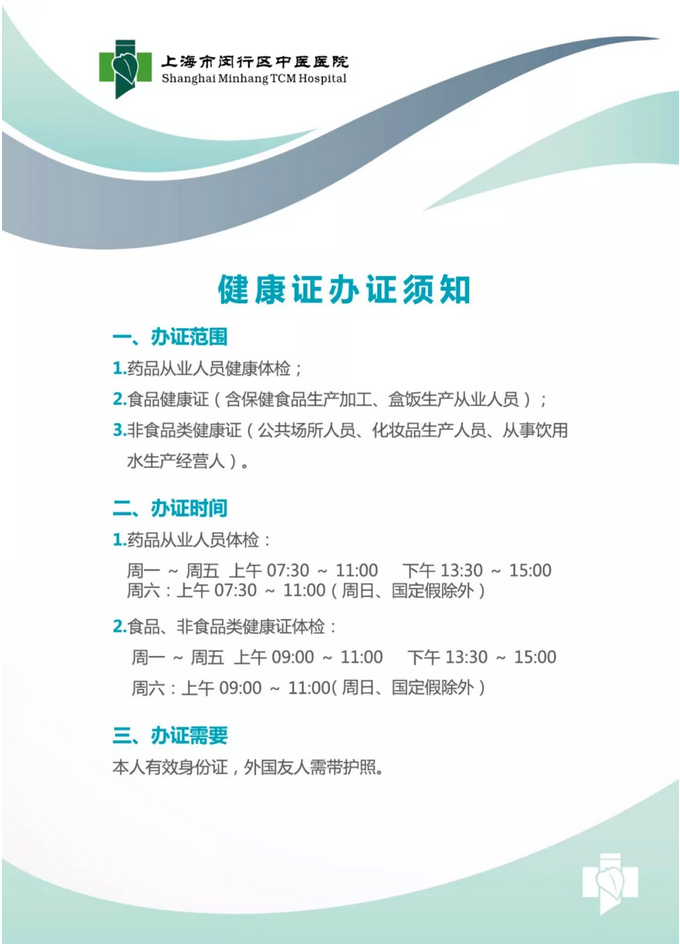 上海市闵行区中医医院
Shanghai Minhang TCM Hospital

健康证办证须知

一、办证范围

1.药品从业人员健康体检；

2.食品健康证（含保健食品生产加工、盒饭生产从业人员）；

3.非食品类健康证（公共场所人员、化妆品生产人员、从事饮用水生产经营人）。

二、办证时间

1.药品从业人员体检：

周一 ~ 周五 上午 07:30 ~ 11:00 下午 13:30 ~ 15:00
周六：上午 07:30 ~ 11:00（周日、国定假除外）

2.食品、非食品类健康证体检：

周一 ~ 周五 上午 09:00 ~ 11:00 下午 13:30 ~ 15:00
周六：上午 09:00 ~ 11:00（周日、国定假除外）

三、办证需要

本人有效身份证，外国友人需带护照。